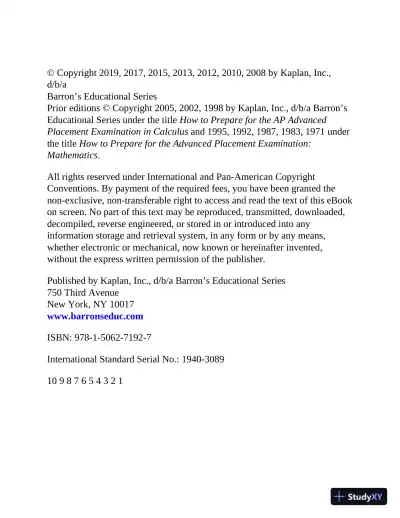 © Copyright 2019, 2017, 2015, 2013, 2012, 2010, 2008 by Kaplan, Inc., d/b/a
Barron's Educational Series
Prior editions © Copyright 2005, 2002, 1998 by Kaplan, Inc., d/b/a Barron's Educational Series under the title How to Prepare for the AP Advanced Placement Examination in Calculus and 1995, 1992, 1987, 1983, 1971 under the title How to Prepare for the Advanced Placement Examination: Mathematics.

All rights reserved under International and Pan-American Copyright Conventions. By payment of the required fees, you have been granted the non-exclusive, non-transferable right to access and read the text of this eBook on screen. No part of this text may be reproduced, transmitted, downloaded, decompiled, reverse engineered, or stored in or introduced into any information storage and retrieval system, in any form or by any means, whether electronic or mechanical, now known or hereinafter invented, without the express written permission of the publisher.

Published by Kaplan, Inc., d/b/a Barron's Educational Series
750 Third Avenue
New York, NY 10017
www.barronseduc.com

ISBN: 978-1-5062-7192-7

International Standard Serial No.: 1940-3089

10 9 8 7 6 5 4 3 2 1

StudyXY